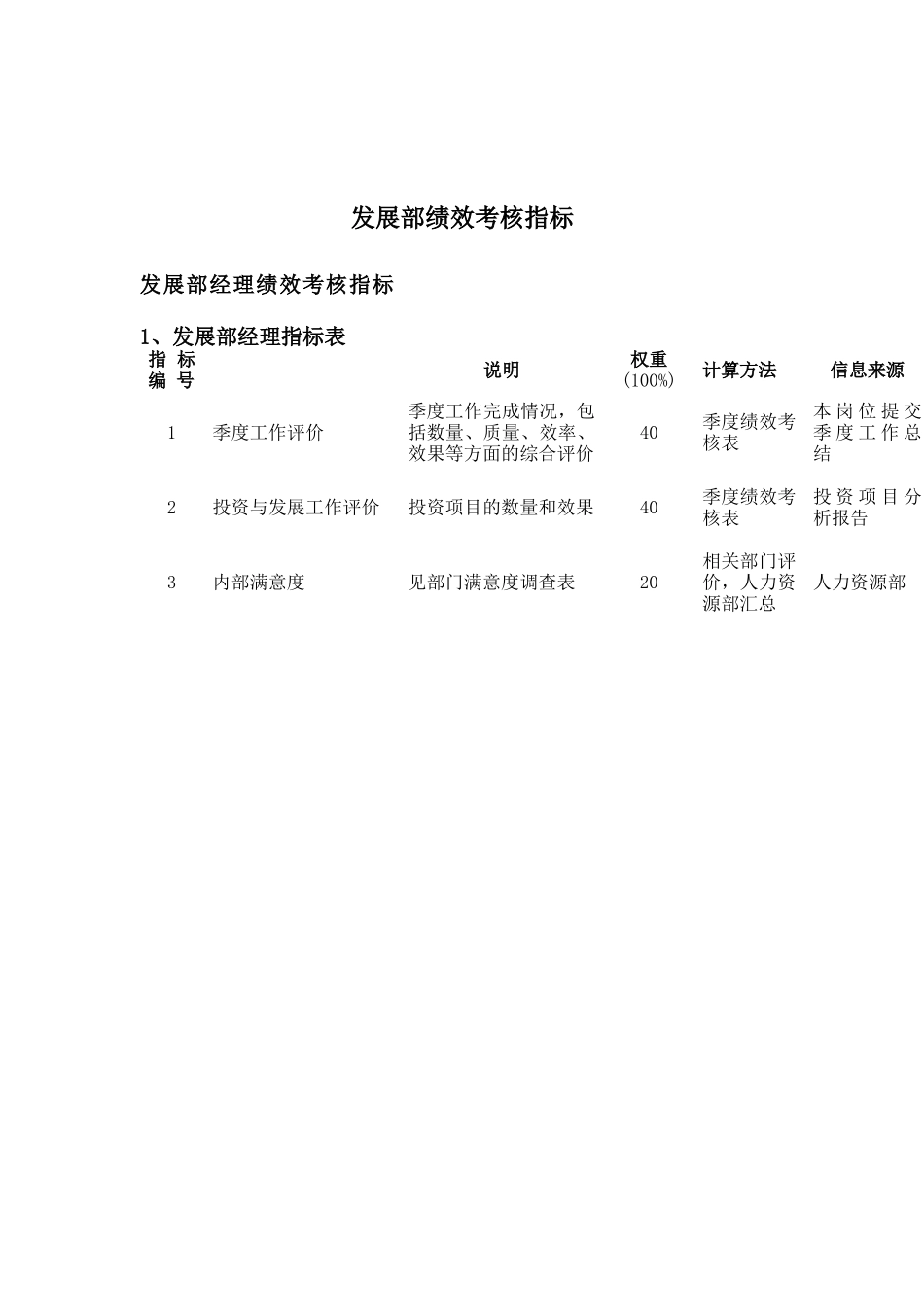 发展部绩效考核指标

发展部经理绩效考核指标

1、发展部经理指标表

| 指标编号 |  | 说明 | 权重(100%) | 计算方法 | 信息来源 |
|---|---|---|---|---|---|
| 1 | 季度工作评价 | 季度工作完成情况，包括数量、质量、效率、效果等方面的综合评价 | 40 | 季度绩效考核表 | 本岗位提交季度工作总结 |
| 2 | 投资与发展工作评价 | 投资项目的数量和效果 | 40 | 季度绩效考核表 | 投资项目分析报告 |
| 3 | 内部满意度 | 见部门满意度调查表 | 20 | 相关部门评价，人力资源部汇总 | 人力资源部 |